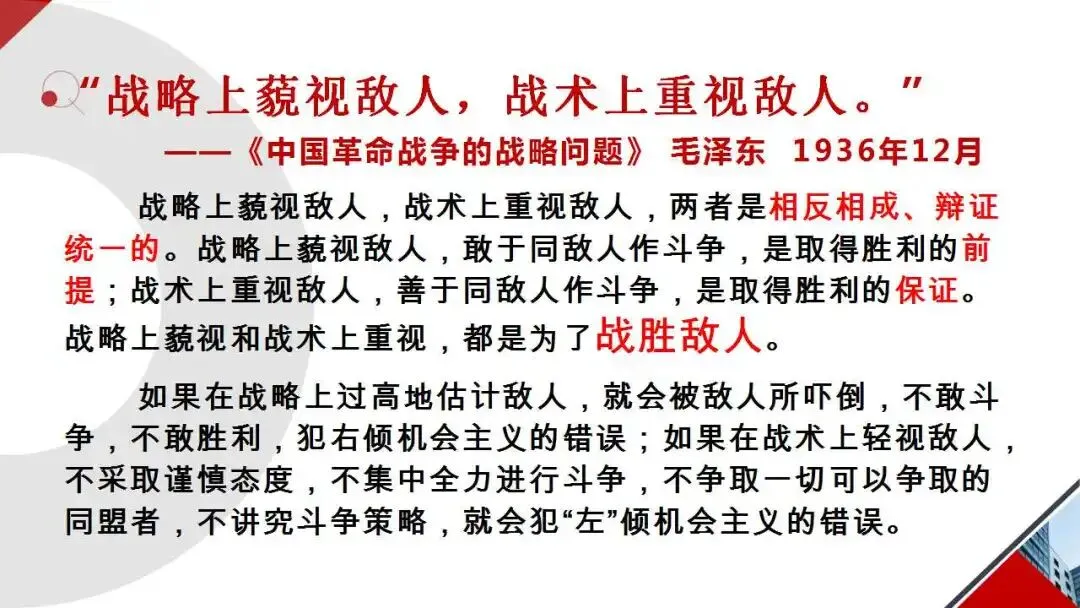 “战略上藐视敌人，战术上重视敌人。”

——《中国革命战争的战略问题》 毛泽东 1936年12月

战略上藐视敌人，战术上重视敌人，两者是相反相成、辩证统一的。战略上藐视敌人，敢于同敌人作斗争，是取得胜利的前提；战术上重视敌人，善于同敌人作斗争，是取得胜利的保证。战略上藐视和战术上重视，都是为了战胜敌人。

如果在战略上过高地估计敌人，就会被敌人所吓倒，不敢斗争，不敢胜利，犯右倾机会主义的错误；如果在战术上轻视敌人，不采取谨慎态度，不集中全力进行斗争，不争取一切可以争取的同盟者，不讲究斗争策略，就会犯“左”倾机会主义的错误。